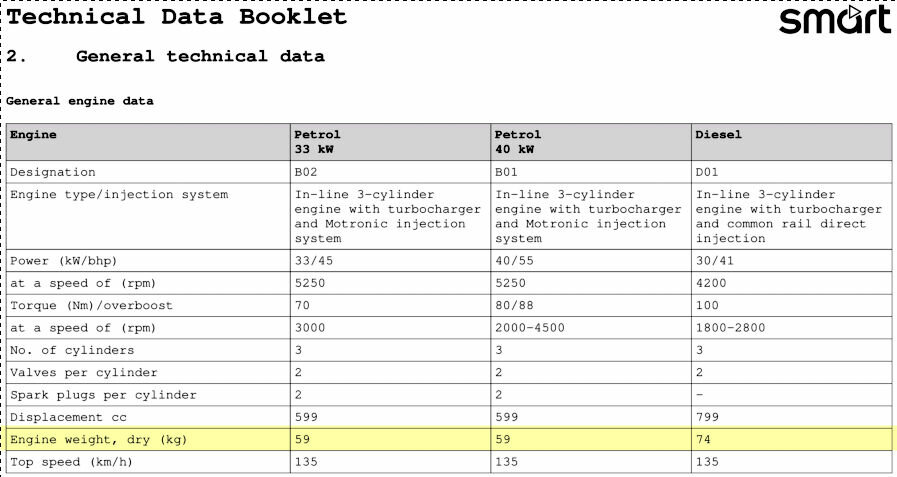 Technical Data Booklet

smart

2. General technical data

General engine data

| Engine | Petrol 33 kW | Petrol 40 kW | Diesel |
|---|---|---|---|
| Designation | B02 | B01 | D01 |
| Engine type/injection system | In-line 3-cylinder engine with turbocharger and Motronic injection system | In-line 3-cylinder engine with turbocharger and Motronic injection system | In-line 3-cylinder engine with turbocharger and common rail direct injection |
| Power (kW/bhp) | 33/45 | 40/55 | 30/41 |
| at a speed of (rpm) | 5250 | 5250 | 4200 |
| Torque (Nm)/overboost | 70 | 80/88 | 100 |
| at a speed of (rpm) | 3000 | 2000-4500 | 1800-2800 |
| No. of cylinders | 3 | 3 | 3 |
| Valves per cylinder | 2 | 2 | 2 |
| Spark plugs per cylinder | 2 | 2 | - |
| Displacement cc | 599 | 599 | 799 |
| Engine weight, dry (kg) | 59 | 59 | 74 |
| Top speed (km/h) | 135 | 135 | 135 |